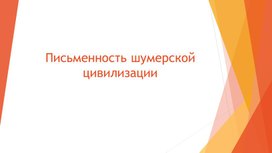 Письменность шумерской цивилизации